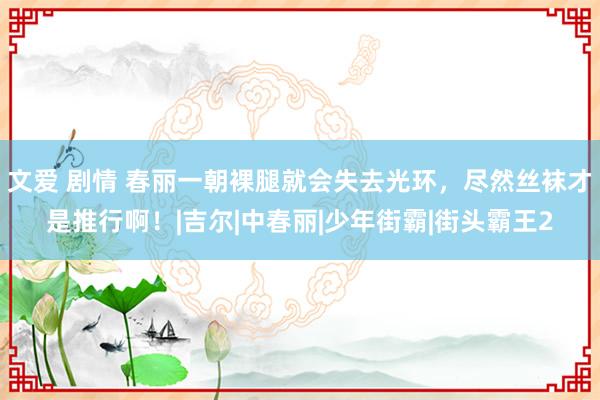 文爱 剧情 春丽一朝裸腿就会失去光环，尽然丝袜才是推行啊！|吉尔|中春丽|少年街霸|街头霸王2